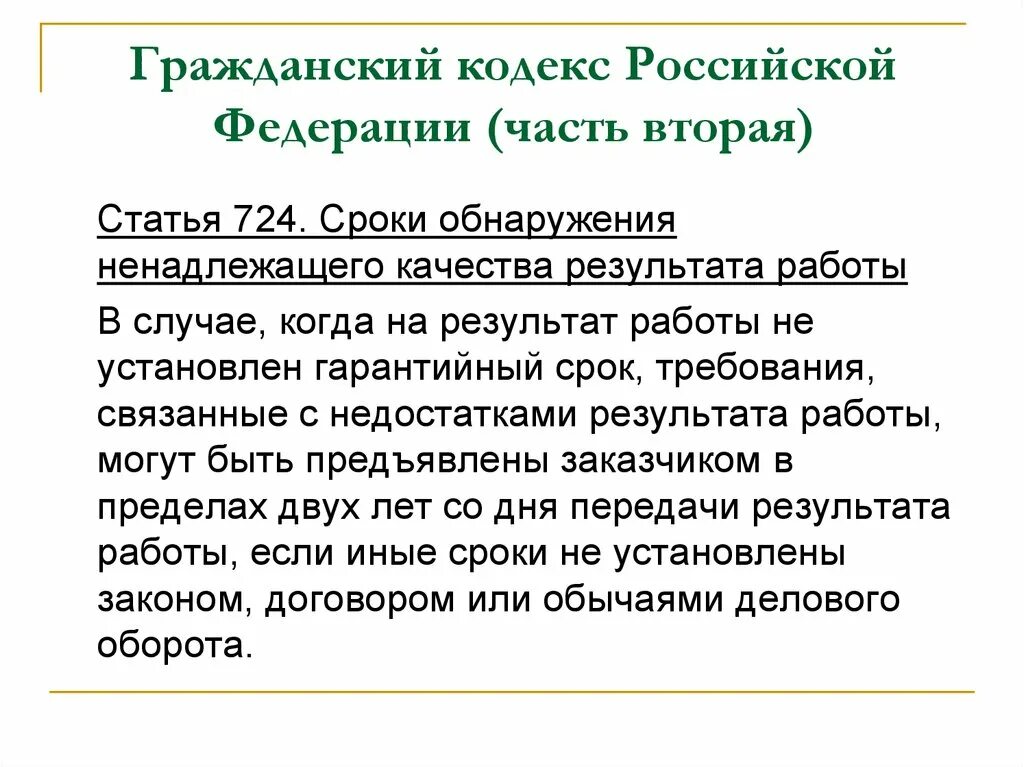 Гражданский кодекс Российской Федерации (часть вторая)

Статья 724. Сроки обнаружения ненадлежащего качества результата работы

В случае, когда на результат работы не установлен гарантийный срок, требования, связанные с недостатками результата работы, могут быть предъявлены заказчиком в пределах двух лет со дня передачи результата работы, если иные сроки не установлены законом, договором или обычаями делового оборота.